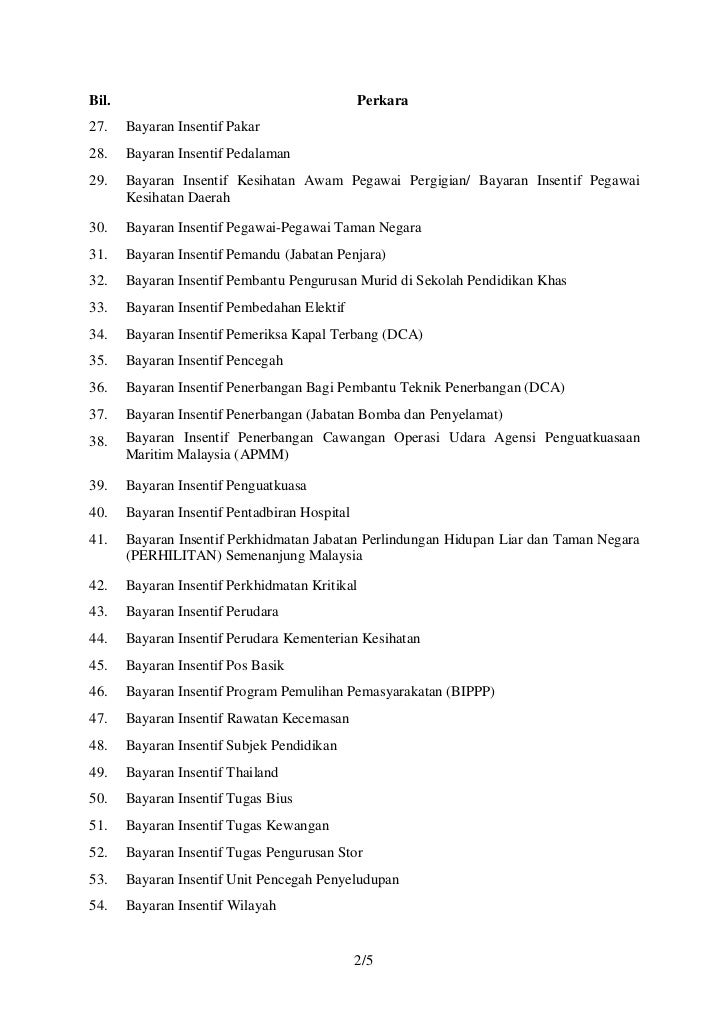 | Bil. | Perkara |
|---|---|
| 27. | Bayaran Insentif Pakar |
| 28. | Bayaran Insentif Pedalaman |
| 29. | Bayaran Insentif Kesihatan Awam Pegawai Pergigian/ Bayaran Insentif Pegawai Kesihatan Daerah |
| 30. | Bayaran Insentif Pegawai-Pegawai Taman Negara |
| 31. | Bayaran Insentif Pemandu (Jabatan Penjara) |
| 32. | Bayaran Insentif Pembantu Pengurusan Murid di Sekolah Pendidikan Khas |
| 33. | Bayaran Insentif Pembedahan Elektif |
| 34. | Bayaran Insentif Pemeriksa Kapal Terbang (DCA) |
| 35. | Bayaran Insentif Pencegah |
| 36. | Bayaran Insentif Penerbangan Bagi Pembantu Teknik Penerbangan (DCA) |
| 37. | Bayaran Insentif Penerbangan (Jabatan Bomba dan Penyelamat) |
| 38. | Bayaran Insentif Penerbangan Cawangan Operasi Udara Agensi Penguatkuasaan Maritim Malaysia (APMM) |
| 39. | Bayaran Insentif Penguatkuasa |
| 40. | Bayaran Insentif Pentadbiran Hospital |
| 41. | Bayaran Insentif Perkhidmatan Jabatan Perlindungan Hidupan Liar dan Taman Negara (PERHILITAN) Semenanjung Malaysia |
| 42. | Bayaran Insentif Perkhidmatan Kritikal |
| 43. | Bayaran Insentif Perudara |
| 44. | Bayaran Insentif Perudara Kementerian Kesihatan |
| 45. | Bayaran Insentif Pos Basik |
| 46. | Bayaran Insentif Program Pemulihan Pemasyarakatan (BIPPP) |
| 47. | Bayaran Insentif Rawatan Kecemasan |
| 48. | Bayaran Insentif Subjek Pendidikan |
| 49. | Bayaran Insentif Thailand |
| 50. | Bayaran Insentif Tugas Bius |
| 51. | Bayaran Insentif Tugas Kewangan |
| 52. | Bayaran Insentif Tugas Pengurusan Stor |
| 53. | Bayaran Insentif Unit Pencegah Penyeludupan |
| 54. | Bayaran Insentif Wilayah |

2/5